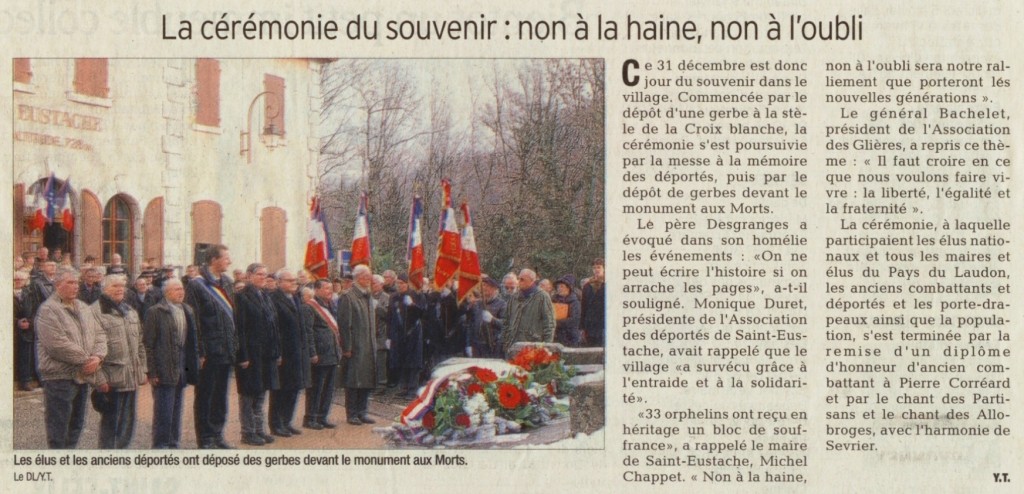 La cérémonie du souvenir : non à la haine, non à l'oubli

EUSTACHE

Les élus et les anciens déportés ont déposé des gerbes devant le monument aux Morts.
Le DL/Y.T.

Ce 31 décembre est donc jour du souvenir dans le village. Commencée par le dépôt d'une gerbe à la stèle de la Croix blanche, la cérémonie s'est poursuivie par la messe à la mémoire des déportés, puis par le dépôt de gerbes devant le monument aux Morts.

Le père Desgranges a évoqué dans son homélie les événements : «On ne peut écrire l'histoire si on arrache les pages», a-t-il souligné. Monique Duret, présidente de l'Association des déportés de Saint-Eustache, avait rappelé que le village «a survécu grâce à l'entraide et à la solidarité».

«33 orphelins ont reçu en héritage un bloc de souffrance», a rappelé le maire de Saint-Eustache, Michel Chappet. « Non à la haine, non à l'oubli sera notre ralliement que porteront les nouvelles générations ».

Le général Bachelet, président de l'Association des Glières, a repris ce thème : « Il faut croire en ce que nous voulons faire vivre : la liberté, l'égalité et la fraternité ».

La cérémonie, à laquelle participaient les élus nationaux et tous les maires et élus du Pays du Laudon, les anciens combattants et déportés et les porte-drapeaux ainsi que la population, s'est terminée par la remise d'un diplôme d'honneur d'ancien combattant à Pierre Corréard et par le chant des Partisans et le chant des Allobroges, avec l'harmonie de Sevrier.

Y.T.